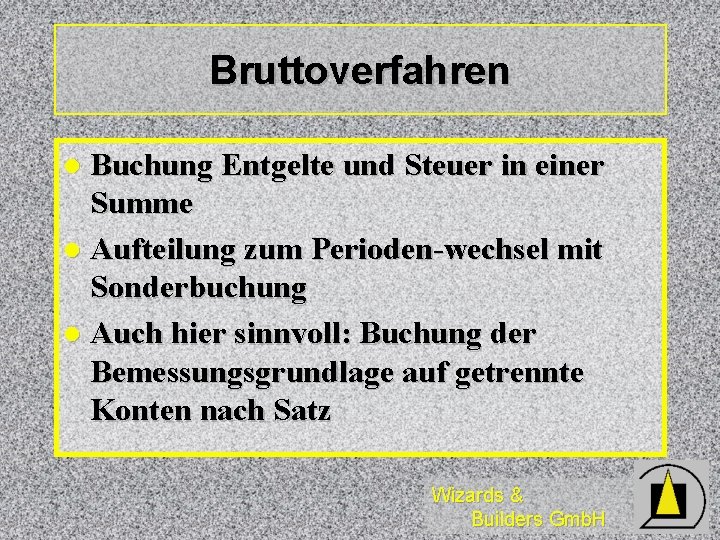 Bruttoverfahren

• Buchung Entgelte und Steuer in einer Summe
• Aufteilung zum Perioden-wechsel mit Sonderbuchung
• Auch hier sinnvoll: Buchung der Bemessungsgrundlage auf getrennte Konten nach Satz

Wizards &
Builders GmbH